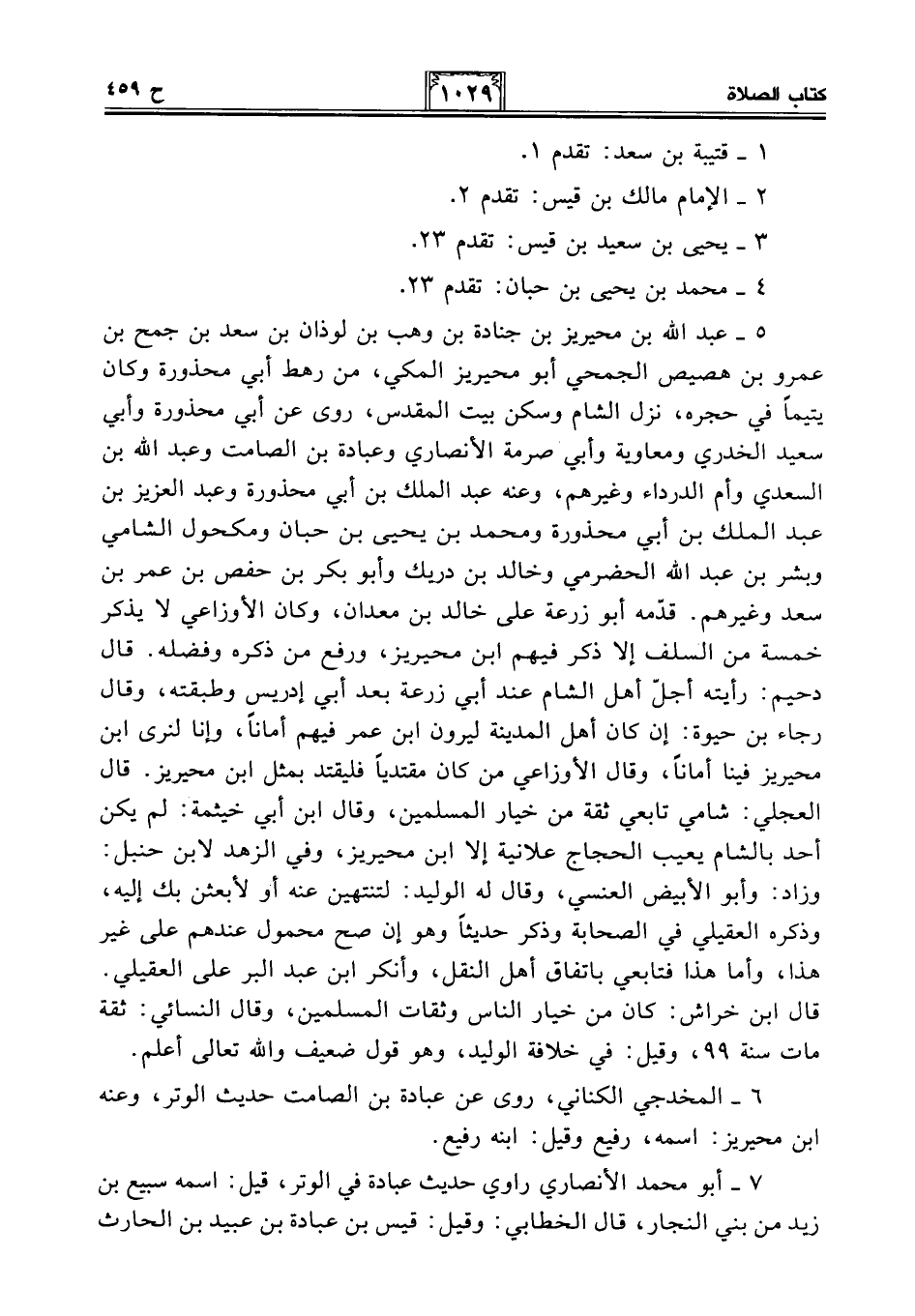 كتاب الصلاة ١٠٢٩ ح ٤٥٩

١ ـ قتيبة بن سعد: تقدم ١.

٢ ـ الإمام مالك بن قيس: تقدم ٢.

٣ ـ يحيى بن سعيد بن قيس: تقدم ٢٣.

٤ ـ محمد بن يحيى بن حبان: تقدم ٢٣.

٥ ـ عبد الله بن محيريز بن جنادة بن وهب بن لوذان بن سعد بن جمح بن عمرو بن هصيص الجمحي أبو محيريز المكي، من رهط أبي محذورة وكان يتيماً في حجره، نزل الشام وسكن بيت المقدس، روى عن أبي محذورة وأبي سعيد الخدري ومعاوية وأبي صرمة الأنصاري وعبادة بن الصامت وعبد الله بن السعدي وأم الدرداء وغيرهم، وعنه عبد الملك بن أبي محذورة وعبد العزيز بن عبد الملك بن أبي محذورة ومحمد بن يحيى بن حبان ومكحول الشامي وبشر بن عبد الله الحضرمي وخالد بن دريك وأبو بكر بن حفص بن عمر بن سعد وغيرهم. قدّمه أبو زرعة على خالد بن معدان، وكان الأوزاعي لا يذكر خمسة من السلف إلا ذكر فيهم ابن محيريز، ورفع من ذكره وفضله. قال دحيم: رأيته أجلّ أهل الشام عند أبي زرعة بعد أبي إدريس وطبقته، وقال رجاء بن حيوة: إن كان أهل المدينة ليرون ابن عمر فيهم أماناً، وإنا لنرى ابن محيريز فينا أماناً، وقال الأوزاعي من كان مقتدياً فليقتد بمثل ابن محيريز. قال العجلي: شامي تابعي ثقة من خيار المسلمين، وقال ابن أبي خيثمة: لم يكن أحد بالشام يعيب الحجاج علانية إلا ابن محيريز، وفي الزهد لابن حنبل: وزاد: وأبو الأبيض العنسي، وقال له الوليد: لتنتهين عنه أو لأبعثن بك إليه، وذكره العقيلي في الصحابة وذكر حديثاً وهو إن صح محمول عندهم على غير هذا، وأما هذا فتابعي باتفاق أهل النقل، وأنكر ابن عبد البر على العقيلي. قال ابن خراش: كان من خيار الناس وثقات المسلمين، وقال النسائي: ثقة مات سنة ٩٩، وقيل: في خلافة الوليد، وهو قول ضعيف والله تعالى أعلم.

٦ ـ المخدجي الكناني، روى عن عبادة بن الصامت حديث الوتر، وعنه ابن محيريز: اسمه، رفيع وقيل: ابنه رفيع.

٧ ـ أبو محمد الأنصاري راوي حديث عبادة في الوتر، قيل: اسمه سبيع بن زيد من بني النجار، قال الخطابي: وقيل: قيس بن عبادة بن عبيد بن الحارث